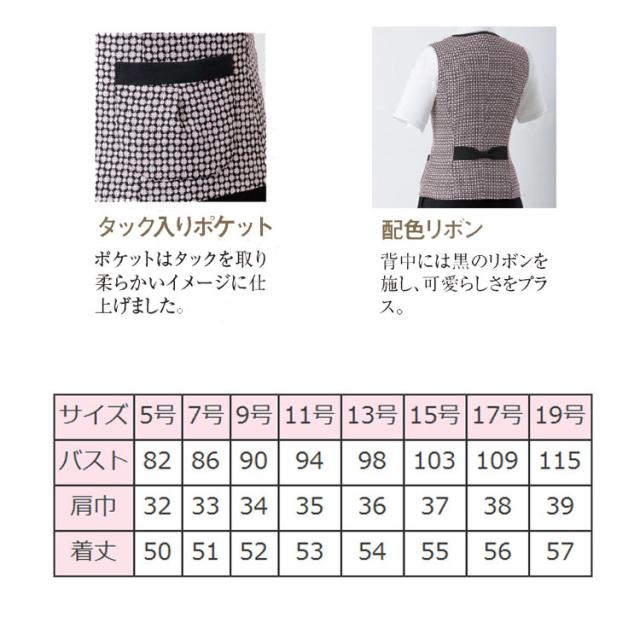 タック入りポケット

ポケットはタックを取り柔らかいイメージに仕上げました。

配色リボン

背中には黒のリボンを施し、可愛らしさをプラス。

| サイズ | 5号 | 7号 | 9号 | 11号 | 13号 | 15号 | 17号 | 19号 |
|---|---|---|---|---|---|---|---|---|
| バスト | 82 | 86 | 90 | 94 | 98 | 103 | 109 | 115 |
| 肩巾 | 32 | 33 | 34 | 35 | 36 | 37 | 38 | 39 |
| 着丈 | 50 | 51 | 52 | 53 | 54 | 55 | 56 | 57 |